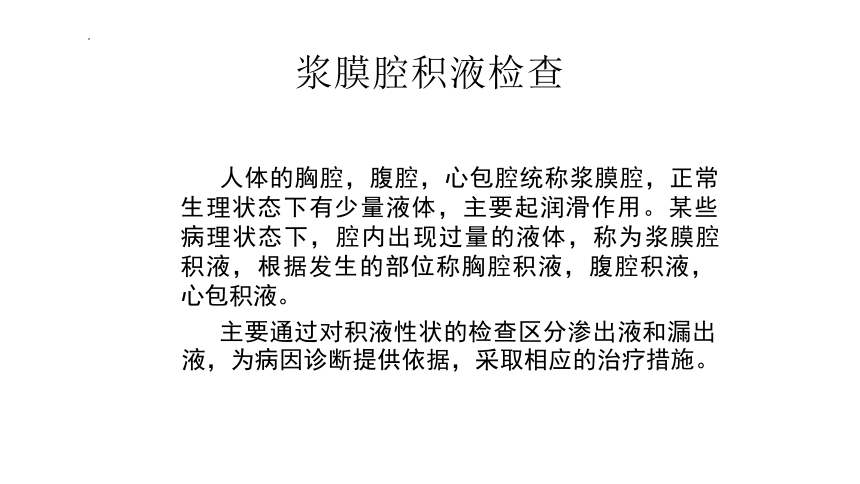 浆膜腔积液检查

人体的胸腔，腹腔，心包腔统称浆膜腔，正常生理状态下有少量液体，主要起润滑作用。某些病理状态下，腔内出现过量的液体，称为浆膜腔积液，根据发生的部位称胸腔积液，腹腔积液，心包积液。

主要通过对积液性状的检查区分渗出液和漏出液，为病因诊断提供依据，采取相应的治疗措施。